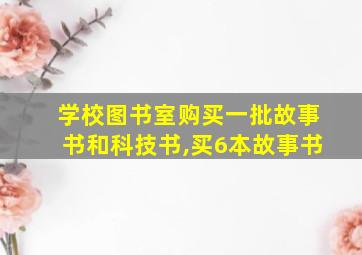 学校图书室购买一批故事书和科技书,买6本故事书